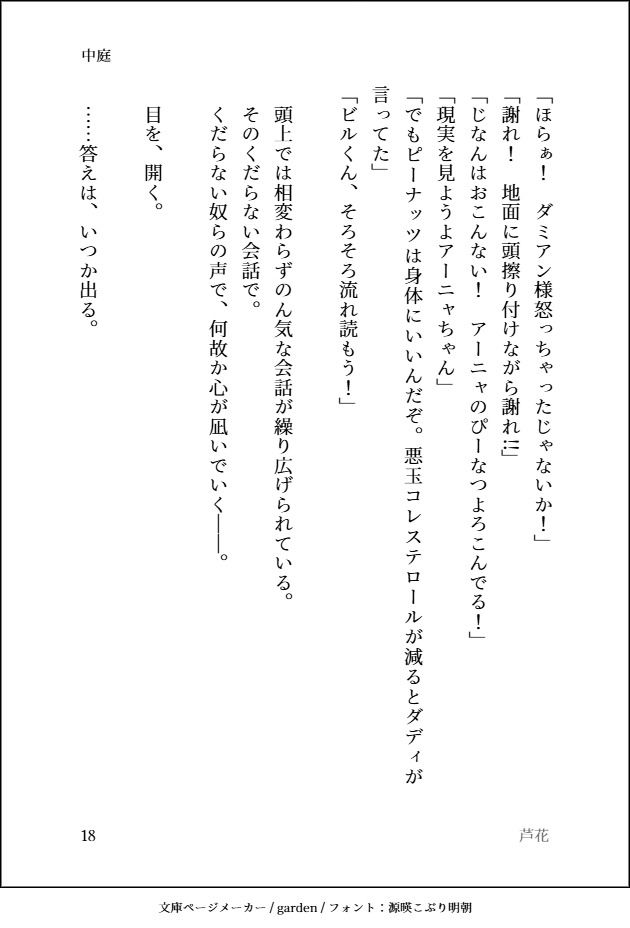 中庭

「ほらぁ！　ダミアン様怒っちゃったじゃないか！」
「謝れ！　地面に頭擦り付けながら謝れ‼」
「じなんはおこんない！　アーニャのぴーなつよろこんでる！」
「現実を見ようよアーニャちゃん」
「でもピーナッツは身体にいいんだぞ。悪玉コレステロールが減るとダディが言ってた」
「ビルくん、そろそろ流れ読もう！」

頭上では相変わらずのん気な会話が繰り広げられている。
そのくだらない会話で。
くだらない奴らの声で、何故か心が凪いでいく――。

目を、開く。

……答えは、いつか出る。

18　　　　　　　　　　　　　　　　　　　　　　芦花

文庫ページメーカー / garden / フォント：源暎こぶり明朝